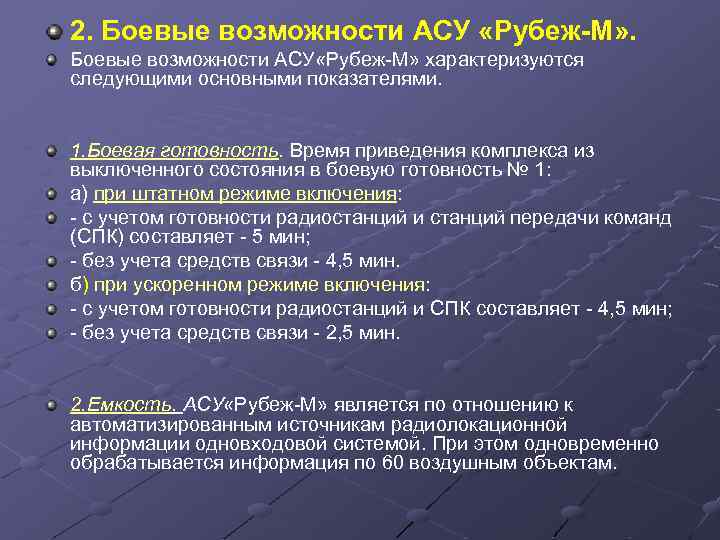 2. Боевые возможности АСУ «Рубеж-М».

Боевые возможности АСУ«Рубеж-М» характеризуются следующими основными показателями.

1.Боевая готовность. Время приведения комплекса из выключенного состояния в боевую готовность № 1:

а) при штатном режиме включения:

- с учетом готовности радиостанций и станций передачи команд (СПК) составляет - 5 мин;

- без учета средств связи - 4,5 мин.

б) при ускоренном режиме включения:

- с учетом готовности радиостанций и СПК составляет - 4,5 мин;

- без учета средств связи - 2,5 мин.

2.Емкость. АСУ«Рубеж-М» является по отношению к автоматизированным источникам радиолокационной информации одновходовой системой. При этом одновременно обрабатывается информация по 60 воздушным объектам.